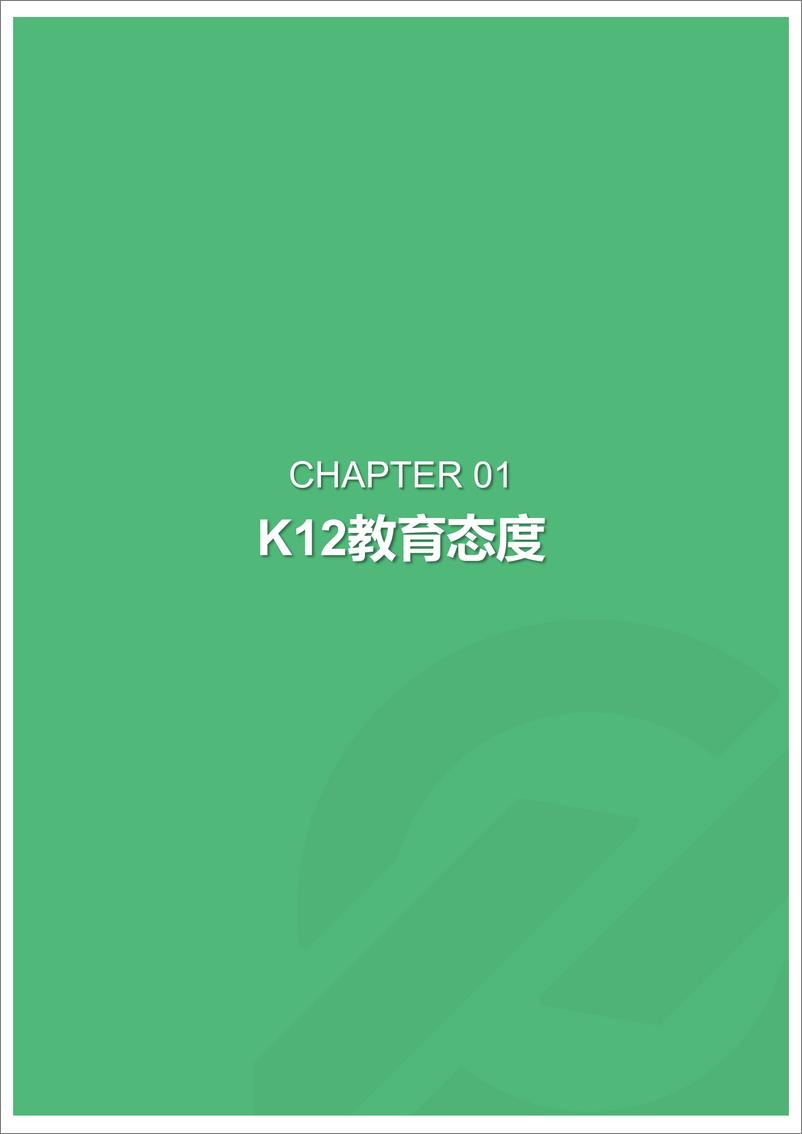 CHAPTER 01
K12教育态度